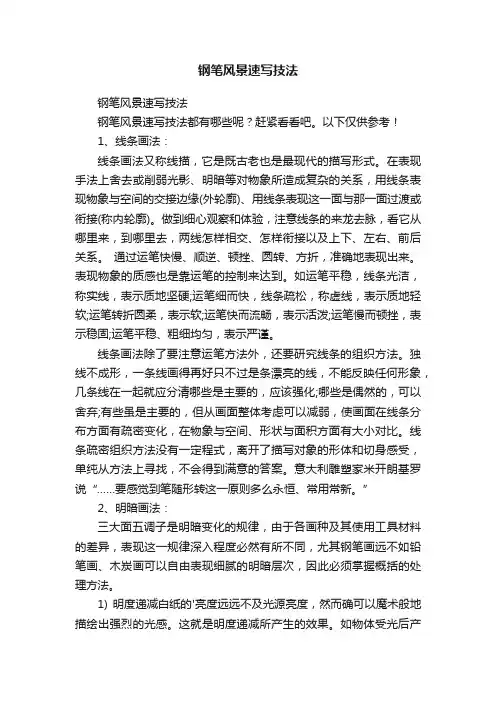 钢笔风景速写技法

钢笔风景速写技法

钢笔风景速写技法都有哪些呢？赶紧看看吧。以下仅供参考！

1、线条画法：

线条画法又称线描，它是既古老也是最现代的描写形式。在表现手法上舍去或削弱光影、明暗等对物象所造成复杂的关系，用线条表现物象与空间的交接边缘(外轮廓)、用线条表现这一面与那一面过渡或衔接(称内轮廓)。做到细心观察和体验，注意线条的来龙去脉，看它从哪里来，到哪里去，两线怎样相交、怎样衔接以及上下、左右、前后关系。 通过运笔快慢、顺逆、顿挫、圆转、方折，准确地表现出来。表现物象的质感也是靠运笔的控制来达到。如运笔平稳，线条光洁，称实线，表示质地坚硬;运笔细而快，线条疏松，称虚线，表示质地轻软;运笔转折圆柔，表示软;运笔快而流畅，表示活泼;运笔慢而顿挫，表示稳固;运笔平稳、粗细均匀，表示严谨。

线条画法除了要注意运笔方法外，还要研究线条的组织方法。独线不成形，一条线画得再好只不过是条漂亮的线，不能反映任何形象，几条线在一起就应分清哪些是主要的，应该强化;哪些是偶然的，可以舍弃;有些虽是主要的，但从画面整体考虑可以减弱，使画面在线条分布方面有疏密变化，在物象与空间、形状与面积方面有大小对比。线条疏密组织方法没有一定程式，离开了描写对象的形体和切身感受，单纯从方法上寻找，不会得到满意的答案。意大利雕塑家米开朗基罗说“……要感觉到笔随形转这一原则多么永恒、常用常新。”

2、明暗画法：

三大面五调子是明暗变化的规律，由于各画种及其使用工具材料的差异，表现这一规律深入程度必然有所不同，尤其钢笔画远不如铅笔画、木炭画可以自由表现细腻的明暗层次，因此必须掌握概括的处理方法。

1) 明度递减白纸的'亮度远远不及光源亮度，然而确可以魔术般地描绘出强烈的光感。这就是明度递减所产生的效果。如物体受光后产